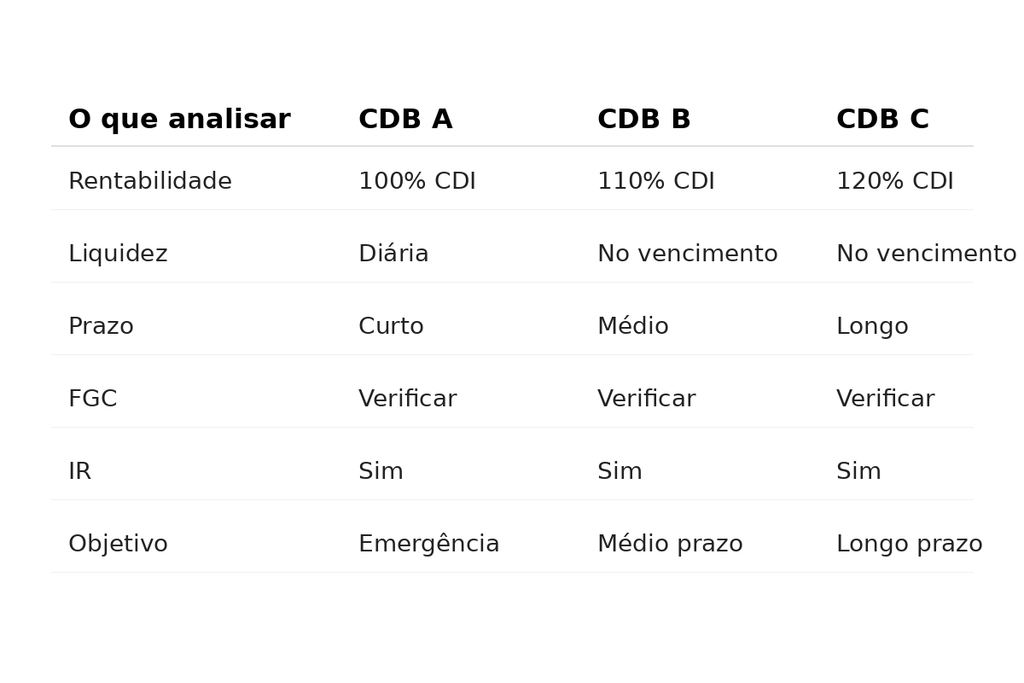 | O que analisar | CDB A | CDB B | CDB C |
|---|---|---|---|
| Rentabilidade | 100% CDI | 110% CDI | 120% CDI |
| Liquidez | Diária | No vencimento | No vencimento |
| Prazo | Curto | Médio | Longo |
| FGC | Verificar | Verificar | Verificar |
| IR | Sim | Sim | Sim |
| Objetivo | Emergência | Médio prazo | Longo prazo |